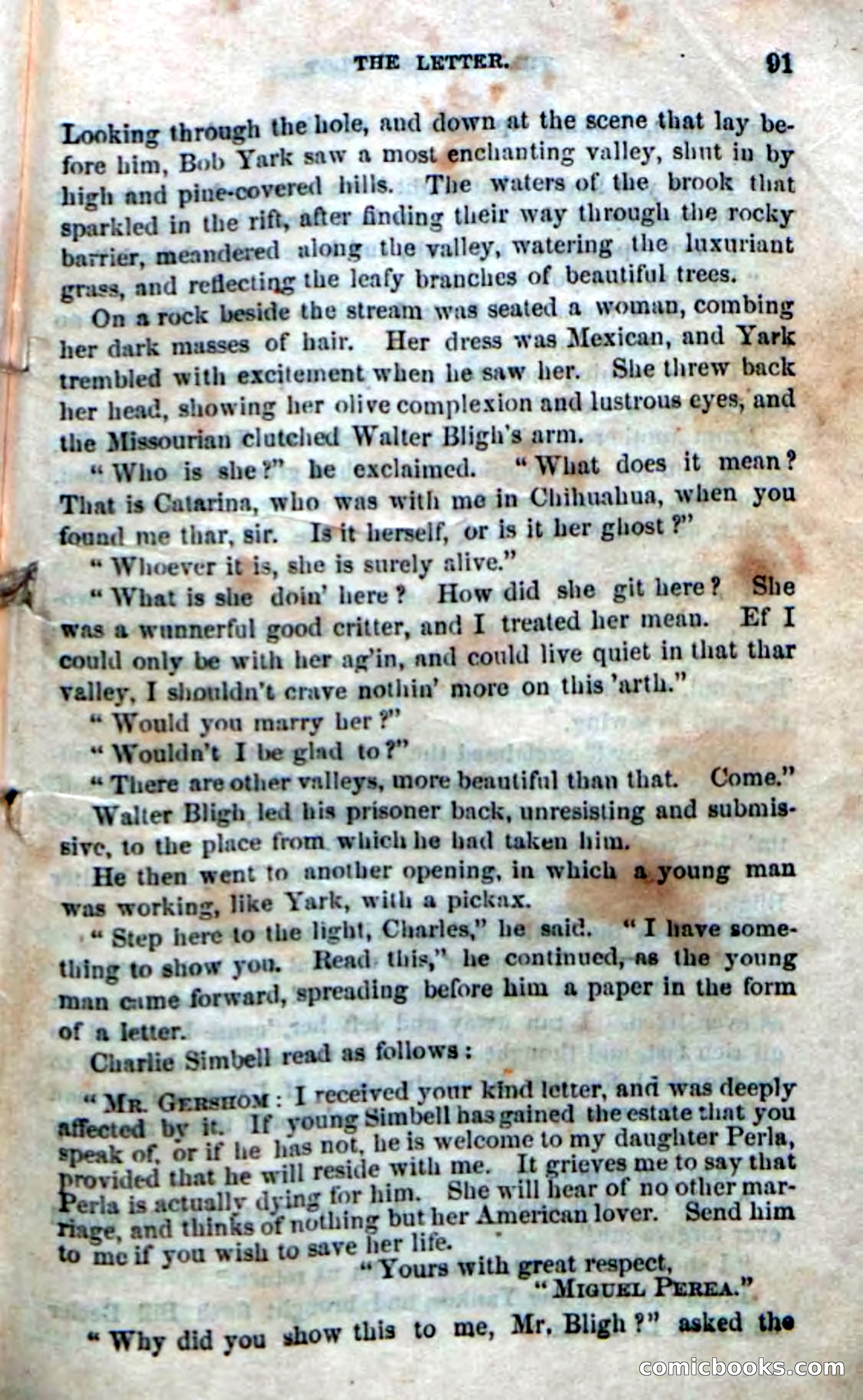 THE LETTER. 91

Looking through the hole, and down at the scene that lay before him, Bob Yark saw a most enchanting valley, shut in by high and pine-covered hills. The waters of the brook that sparkled in the rift, after finding their way through the rocky barrier, meandered along the valley, watering the luxuriant grass, and reflecting the leafy branches of beautiful trees.

On a rock beside the stream was seated a woman, combing her dark masses of hair. Her dress was Mexican, and Yark trembled with excitement when he saw her. She threw back her head, showing her olive complexion and lustrous eyes, and the Missourian clutched Walter Bligh's arm.

"Who is she?" he exclaimed. "What does it mean? That is Catarina, who was with me in Chihuahua, when you found me thar, sir. Is it herself, or is it her ghost?"

"Whoever it is, she is surely alive."

"What is she doin' here? How did she git here? She was a wunnerful good critter, and I treated her mean. Ef I could only be with her ag'in, and could live quiet in that thar valley, I shouldn't crave nothin' more on this 'arth."

"Would you marry her?"

"Wouldn't I be glad to?"

"There are other valleys, more beautiful than that. Come."

Walter Bligh led his prisoner back, unresisting and submissive, to the place from which he had taken him.

He then went to another opening, in which a young man was working, like Yark, with a pickax.

"Step here to the light, Charles," he said. "I have something to show you. Read this," he continued, as the young man came forward, spreading before him a paper in the form of a letter.

Charlie Simbell read as follows:

"MR. GERSHOM: I received your kind letter, and was deeply affected by it. If young Simbell has gained the estate that you speak of, or if he has not, he is welcome to my daughter Perla, provided that he will reside with me. It grieves me to say that Perla is actually dying for him. She will hear of no other marriage, and thinks of nothing but her American lover. Send him to me if you wish to save her life.

"Yours with great respect,
"MIGUEL PEREA."

"Why did you show this to me, Mr. Bligh?" asked the

comicbooks.com